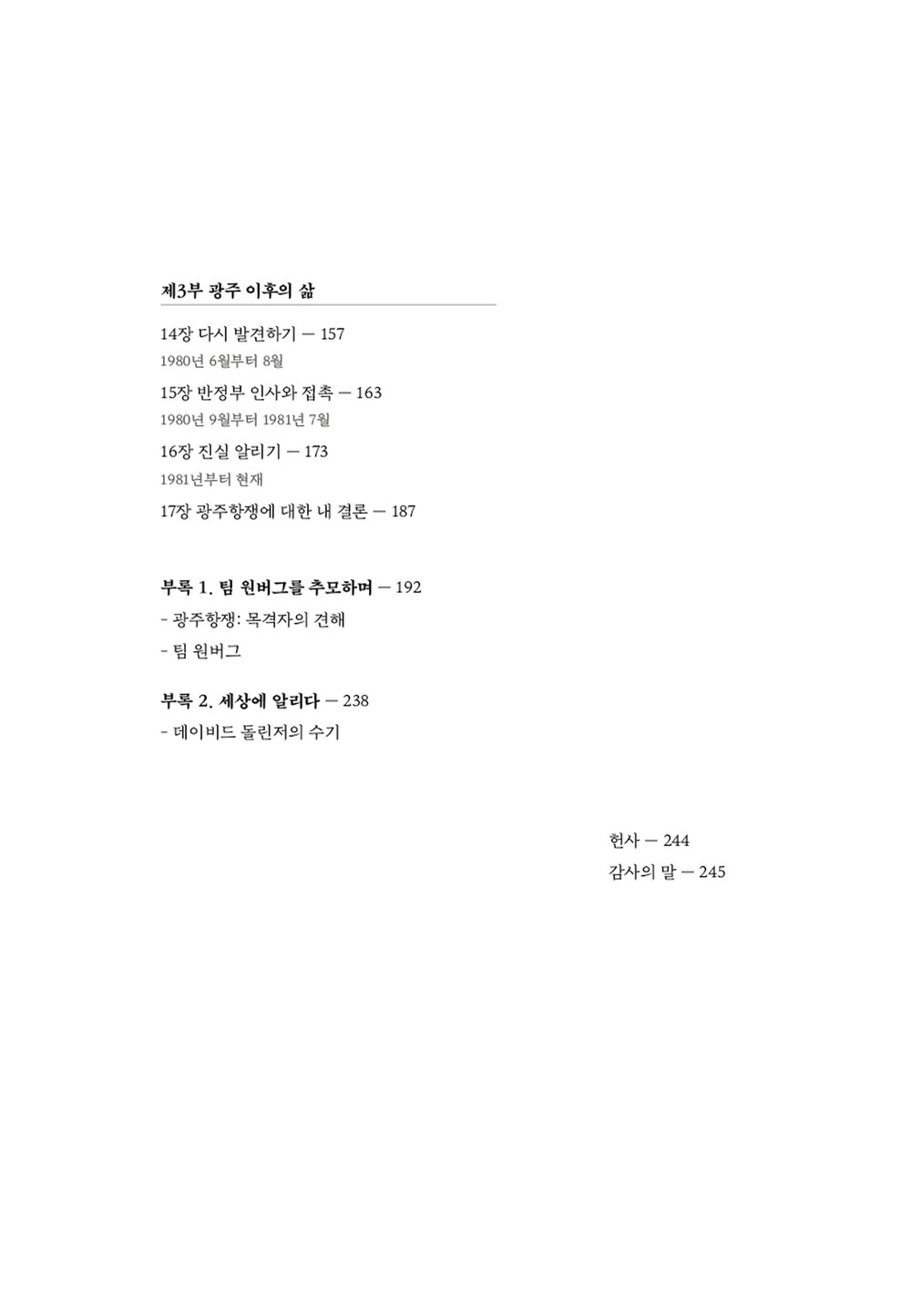 제3부 광주 이후의 삶

14장 다시 발견하기 — 157
1980년 6월부터 8월

15장 반정부 인사와 접촉 — 163
1980년 9월부터 1981년 7월

16장 진실 알리기 — 173
1981년부터 현재

17장 광주항쟁에 대한 내 결론 — 187

부록 1. 팀 원버그를 추모하며 — 192
- 광주항쟁: 목격자의 견해
- 팀 원버그

부록 2. 세상에 알리다 — 238
- 데이비드 돌린저의 수기

헌사 — 244
감사의 말 — 245